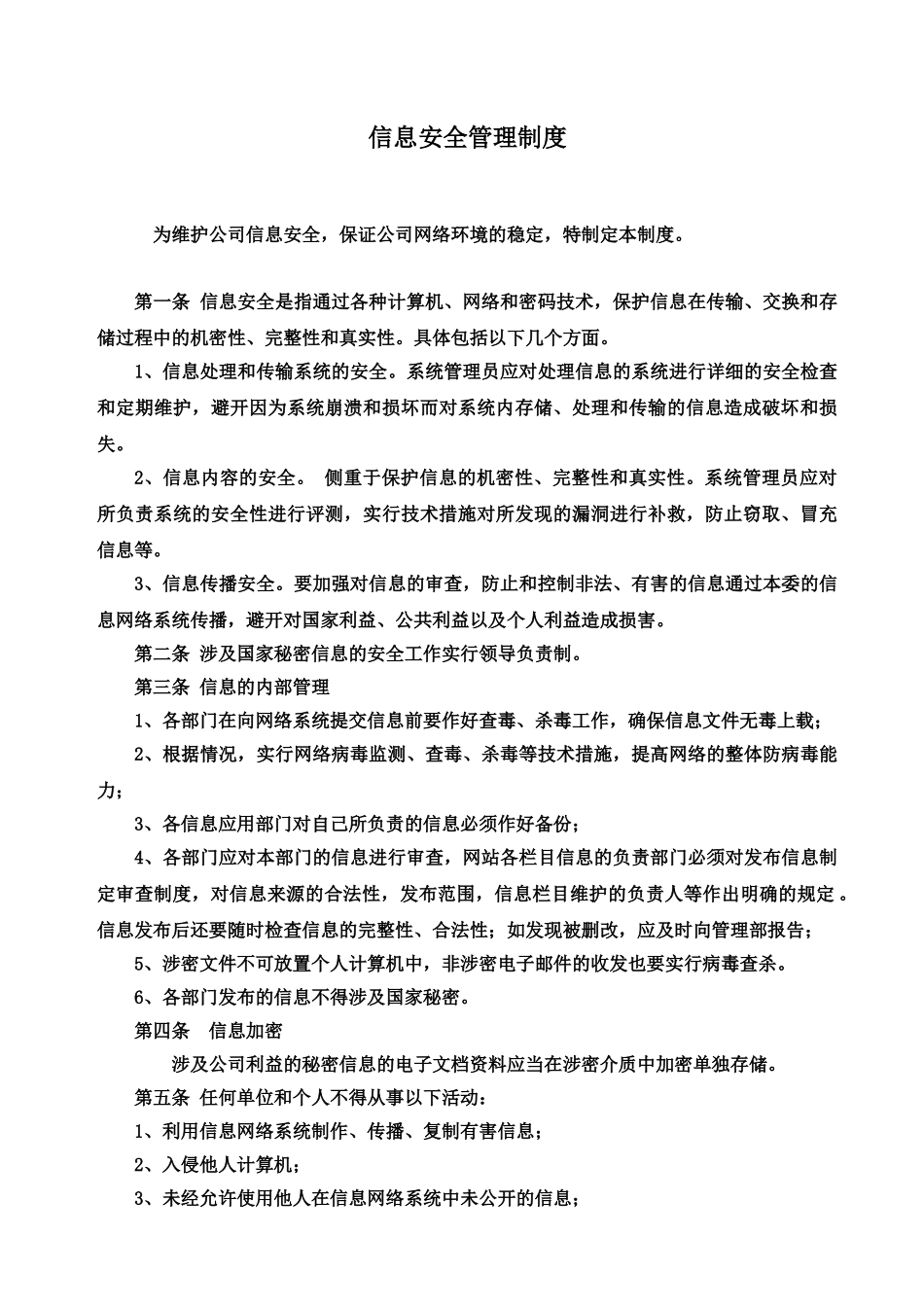 信息安全管理制度

为维护公司信息安全，保证公司网络环境的稳定，特制定本制度。

第一条 信息安全是指通过各种计算机、网络和密码技术，保护信息在传输、交换和存储过程中的机密性、完整性和真实性。具体包括以下几个方面。

1、信息处理和传输系统的安全。系统管理员应对处理信息的系统进行详细的安全检查和定期维护，避开因为系统崩溃和损坏而对系统内存储、处理和传输的信息造成破坏和损失。

2、信息内容的安全。 侧重于保护信息的机密性、完整性和真实性。系统管理员应对所负责系统的安全性进行评测，实行技术措施对所发现的漏洞进行补救，防止窃取、冒充信息等。

3、信息传播安全。要加强对信息的审查，防止和控制非法、有害的信息通过本委的信息网络系统传播，避开对国家利益、公共利益以及个人利益造成损害。

第二条 涉及国家秘密信息的安全工作实行领导负责制。

第三条 信息的内部管理

1、各部门在向网络系统提交信息前要作好查毒、杀毒工作，确保信息文件无毒上载；

2、根据情况，实行网络病毒监测、查毒、杀毒等技术措施，提高网络的整体防病毒能力；

3、各信息应用部门对自己所负责的信息必须作好备份；

4、各部门应对本部门的信息进行审查，网站各栏目信息的负责部门必须对发布信息制定审查制度，对信息来源的合法性，发布范围，信息栏目维护的负责人等作出明确的规定。信息发布后还要随时检查信息的完整性、合法性；如发现被删改，应及时向管理部报告；

5、涉密文件不可放置个人计算机中，非涉密电子邮件的收发也要实行病毒查杀。

6、各部门发布的信息不得涉及国家秘密。

第四条 信息加密

涉及公司利益的秘密信息的电子文档资料应当在涉密介质中加密单独存储。

第五条 任何单位和个人不得从事以下活动：

1、利用信息网络系统制作、传播、复制有害信息；

2、入侵他人计算机；

3、未经允许使用他人在信息网络系统中未公开的信息；